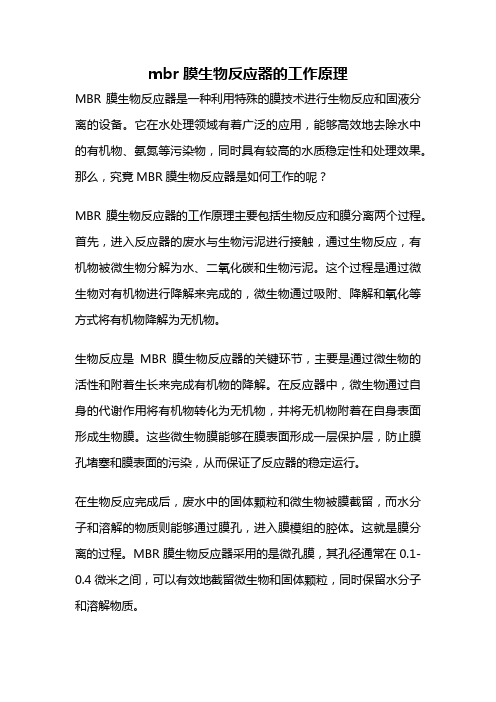 mbr 膜生物反应器的工作原理

MBR 膜生物反应器是一种利用特殊的膜技术进行生物反应和固液分离的设备。它在水处理领域有着广泛的应用，能够高效地去除水中的有机物、氨氮等污染物，同时具有较高的水质稳定性和处理效果。那么，究竟 MBR 膜生物反应器是如何工作的呢？

MBR 膜生物反应器的工作原理主要包括生物反应和膜分离两个过程。首先，进入反应器的废水与生物污泥进行接触，通过生物反应，有机物被微生物分解为水、二氧化碳和生物污泥。这个过程是通过微生物对有机物进行降解来完成的，微生物通过吸附、降解和氧化等方式将有机物降解为无机物。

生物反应是 MBR 膜生物反应器的关键环节，主要是通过微生物的活性和附着生长来完成有机物的降解。在反应器中，微生物通过自身的代谢作用将有机物转化为无机物，并将无机物附着在自身表面形成生物膜。这些微生物膜能够在膜表面形成一层保护层，防止膜孔堵塞和膜表面的污染，从而保证了反应器的稳定运行。

在生物反应完成后，废水中的固体颗粒和微生物被膜截留，而水分子和溶解的物质则能够通过膜孔，进入膜模组的腔体。这就是膜分离的过程。MBR 膜生物反应器采用的是微孔膜，其孔径通常在 0.1-0.4 微米之间，可以有效地截留微生物和固体颗粒，同时保留水分子和溶解物质。